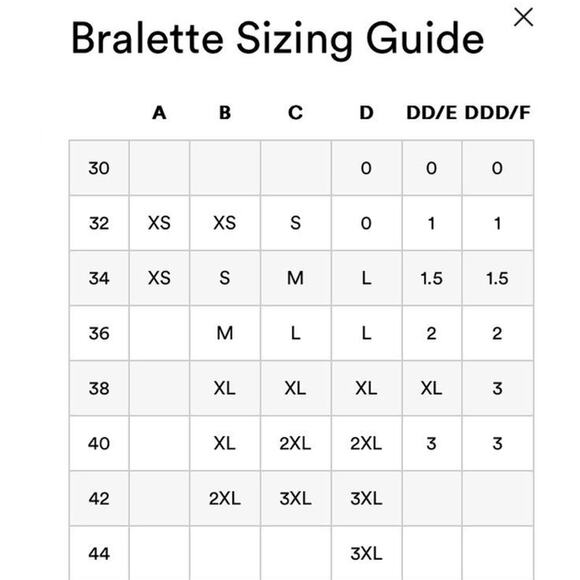 Bralette Sizing Guide ×

| | A | B | C | D | DD/E | DDD/F |
|---|---|---|---|---|---|---|
| 30 | | | | 0 | 0 | 0 |
| 32 | XS | XS | S | 0 | 1 | 1 |
| 34 | XS | S | M | L | 1.5 | 1.5 |
| 36 | | M | L | L | 2 | 2 |
| 38 | | XL | XL | XL | XL | 3 |
| 40 | | XL | 2XL | 2XL | 3 | 3 |
| 42 | | 2XL | 3XL | 3XL | | |
| 44 | | | | 3XL | | |